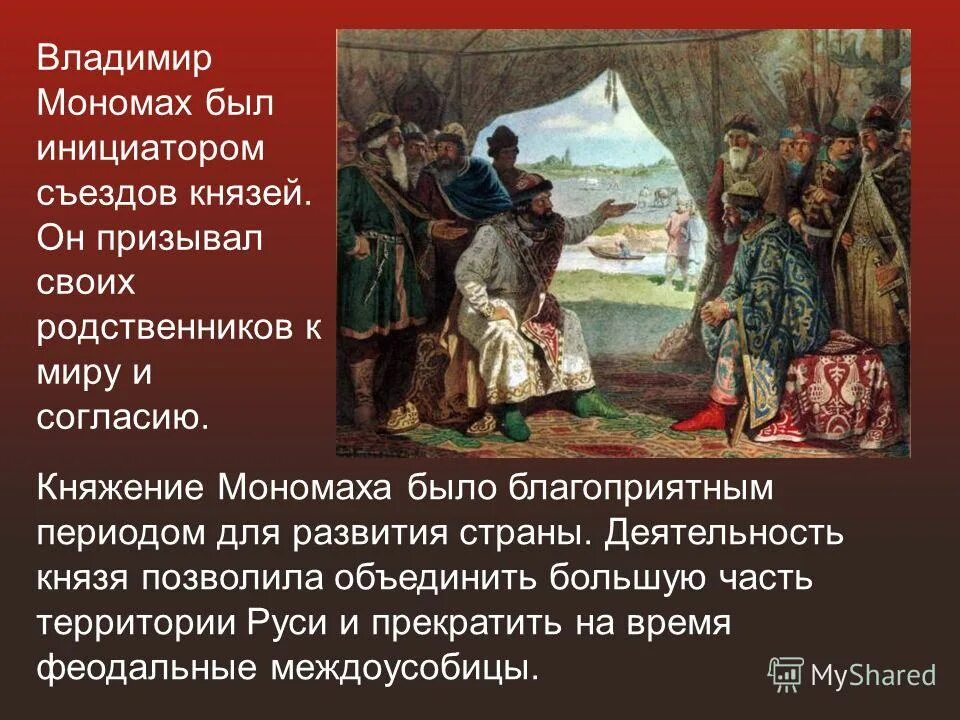 Владимир Мономах был инициатором съездов князей. Он призывал своих родственников к миру и согласию.

Княжение Мономаха было благоприятным периодом для развития страны. Деятельность князя позволила объединить большую часть территории Руси и прекратить на время феодальные междоусобицы.

MyShared